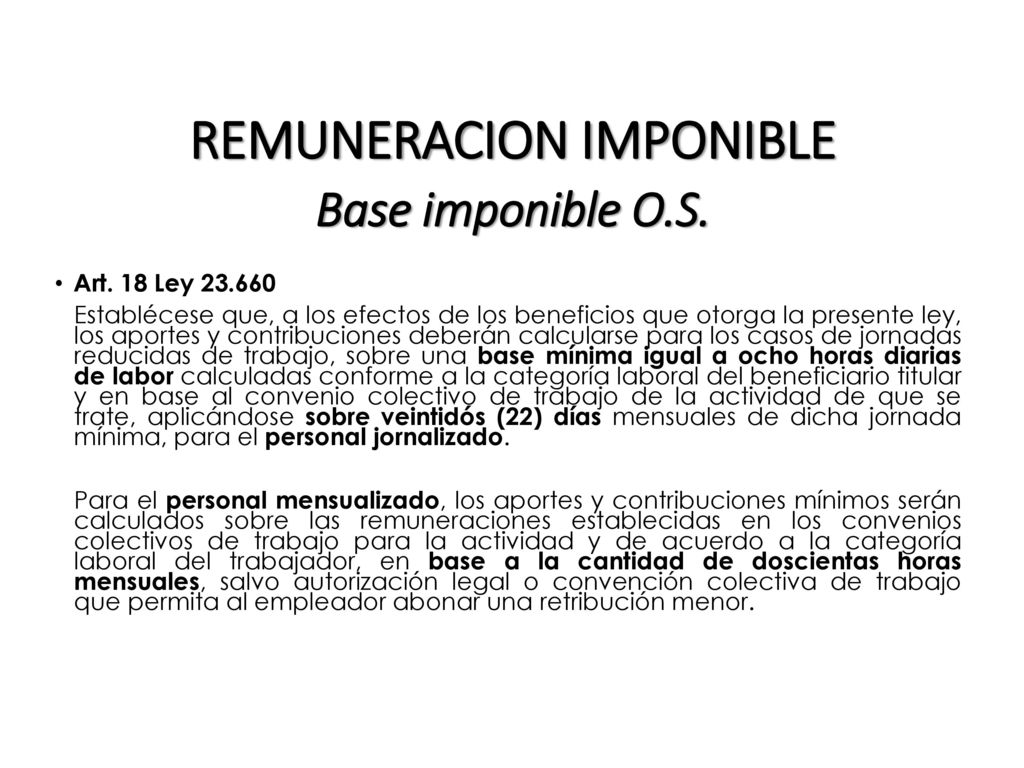 REMUNERACION IMPONIBLE
Base imponible O.S.

• Art. 18 Ley 23.660
Establécese que, a los efectos de los beneficios que otorga la presente ley, los aportes y contribuciones deberán calcularse para los casos de jornadas reducidas de trabajo, sobre una base mínima igual a ocho horas diarias de labor calculadas conforme a la categoría laboral del beneficiario titular y en base al convenio colectivo de trabajo de la actividad de que se trate, aplicándose sobre veintidós (22) días mensuales de dicha jornada mínima, para el personal jornalizado.

Para el personal mensualizado, los aportes y contribuciones mínimos serán calculados sobre las remuneraciones establecidas en los convenios colectivos de trabajo para la actividad y de acuerdo a la categoría laboral del trabajador, en base a la cantidad de doscientas horas mensuales, salvo autorización legal o convención colectiva de trabajo que permita al empleador abonar una retribución menor.